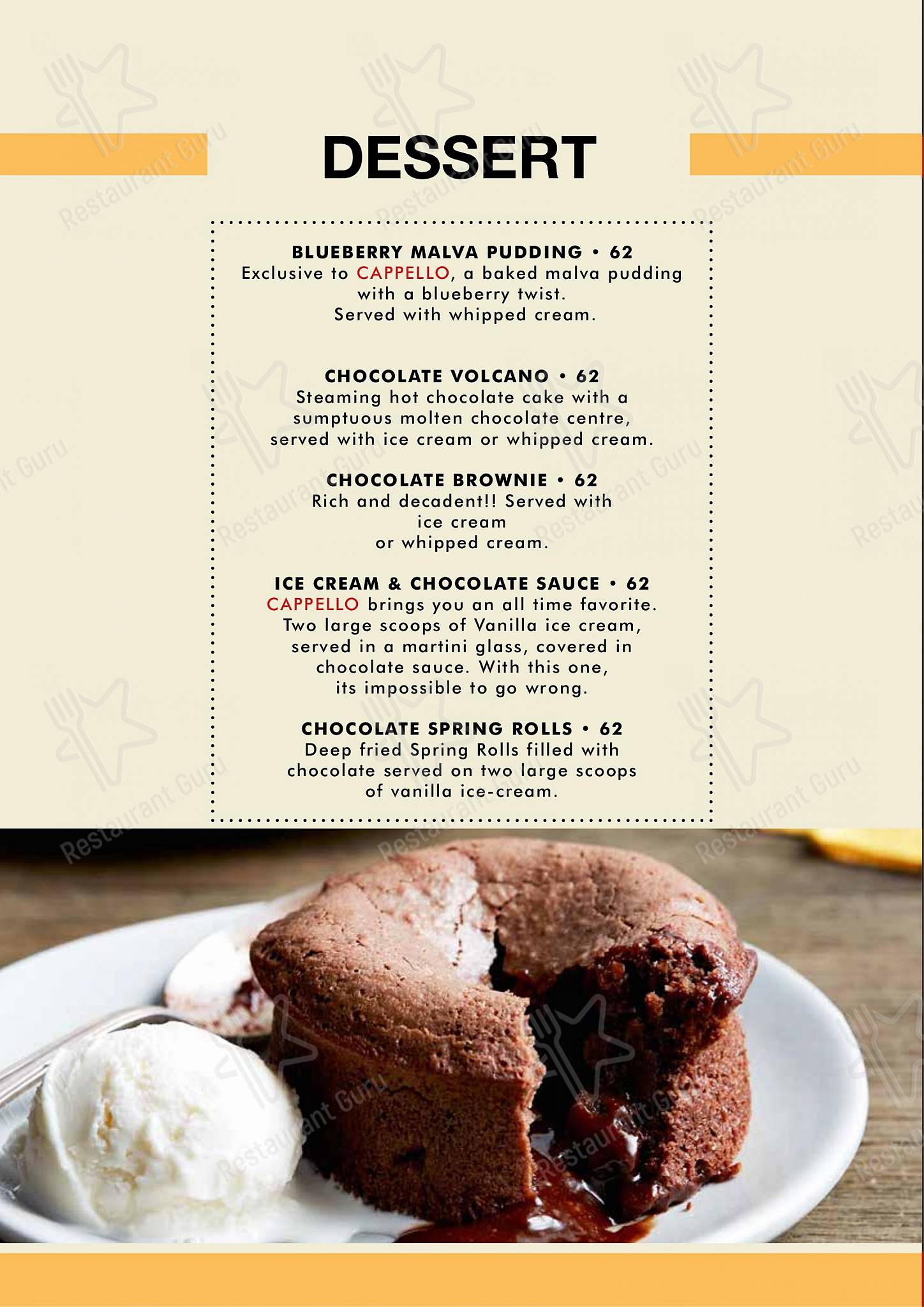 DESSERT

BLUEBERRY MALVA PUDDING • 62
Exclusive to CAPPELLO, a baked malva pudding with a blueberry twist.
Served with whipped cream.

CHOCOLATE VOLCANO • 62
Steaming hot chocolate cake with a sumptuous molten chocolate centre, served with ice cream or whipped cream.

CHOCOLATE BROWNIE • 62
Rich and decadent!! Served with ice cream
or whipped cream.

ICE CREAM & CHOCOLATE SAUCE • 62
CAPPELLO brings you an all time favorite. Two large scoops of Vanilla ice cream, served in a martini glass, covered in chocolate sauce. With this one, its impossible to go wrong.

CHOCOLATE SPRING ROLLS • 62
Deep fried Spring Rolls filled with chocolate served on two large scoops of vanilla ice-cream.

Restaurant Guru